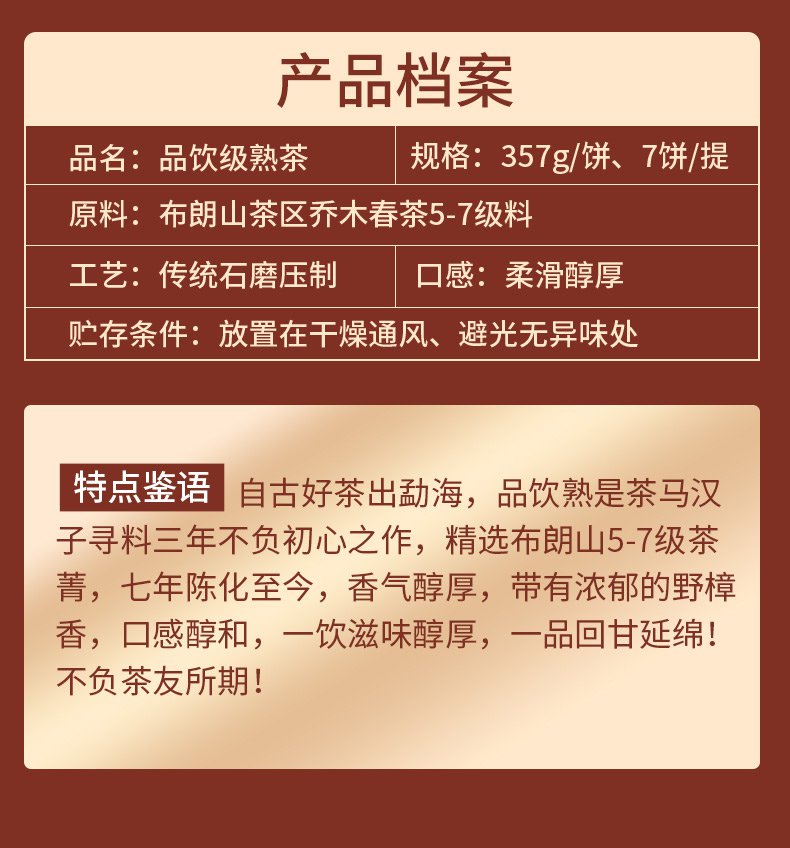 产品档案

品名：品饮级熟茶

规格：357g/饼、7饼/提

原料：布朗山茶区乔木春茶5-7级料

工艺：传统石磨压制

口感：柔滑醇厚

贮存条件：放置在干燥通风、避光无异味处

特点鉴语 自古好茶出勐海，品饮熟是茶马汉子寻料三年不负初心之作，精选布朗山5-7级茶菁，七年陈化至今，香气醇厚，带有浓郁的野樟香，口感醇和，一饮滋味醇厚，一品回甘延绵！不负茶友所期！